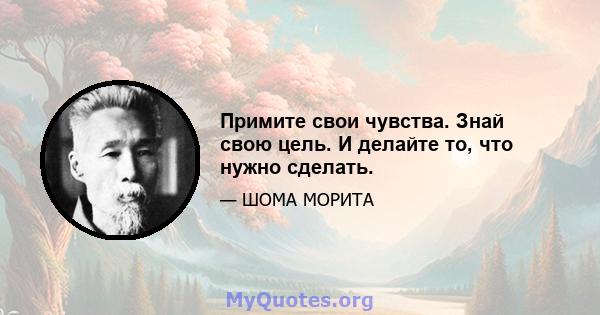 Примите свои чувства. Знай свою цель. И делайте то, что нужно сделать.

— ШОМА МОРИТА

MyQuotes.org